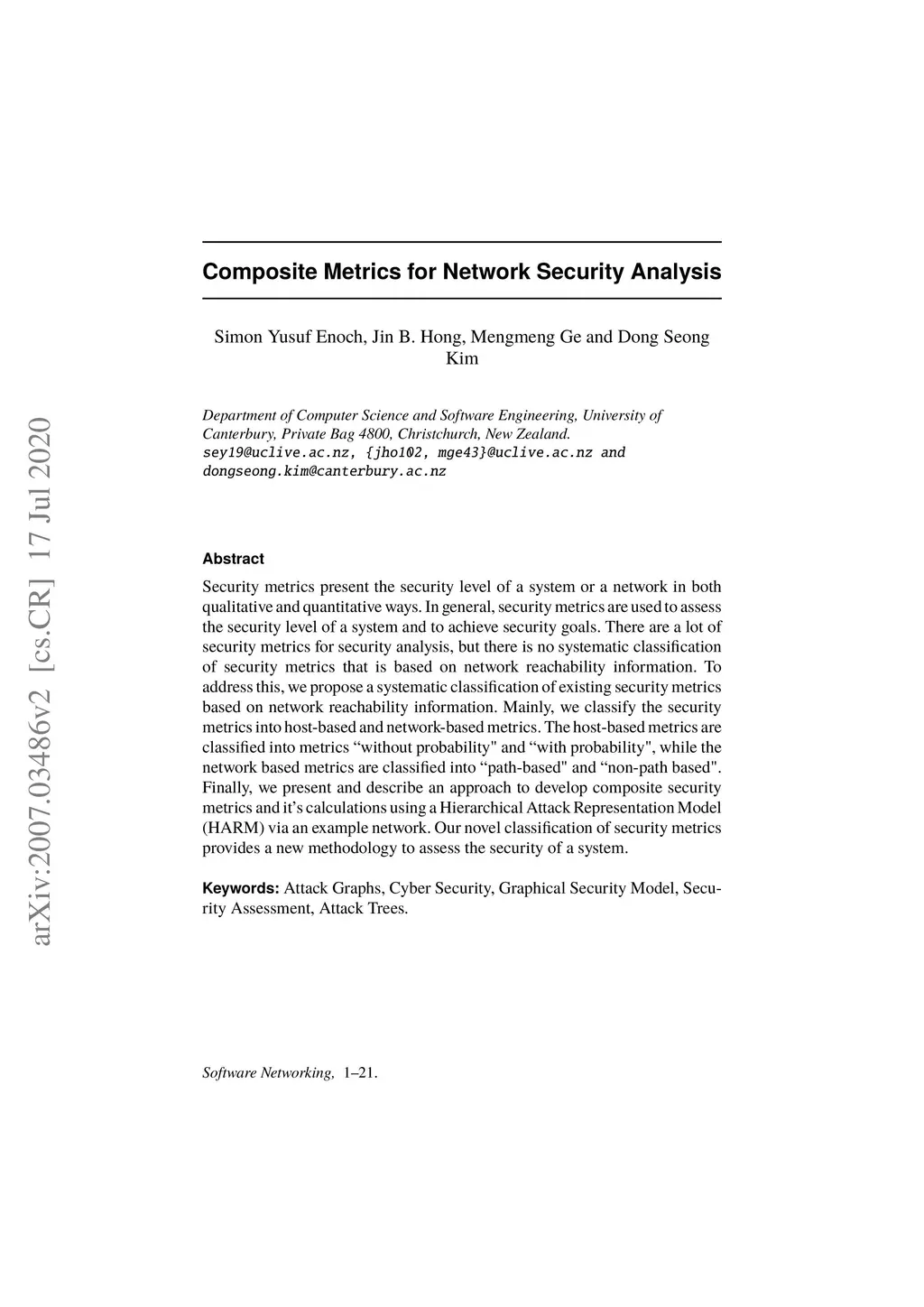 arXiv:2007.03486v2 [cs.CR] 17 Jul 2020

Composite Metrics for Network Security Analysis

Simon Yusuf Enoch, Jin B. Hong, Mengmeng Ge and Dong Seong Kim

Department of Computer Science and Software Engineering, University of Canterbury, Private Bag 4800, Christchurch, New Zealand.
sey19@uclive.ac.nz, {jho102, mge43}@uclive.ac.nz and dongseong.kim@canterbury.ac.nz

Abstract

Security metrics present the security level of a system or a network in both qualitative and quantitative ways. In general, security metrics are used to assess the security level of a system and to achieve security goals. There are a lot of security metrics for security analysis, but there is no systematic classification of security metrics that is based on network reachability information. To address this, we propose a systematic classification of existing security metrics based on network reachability information. Mainly, we classify the security metrics into host-based and network-based metrics. The host-based metrics are classified into metrics “without probability" and “with probability", while the network based metrics are classified into “path-based" and “non-path based". Finally, we present and describe an approach to develop composite security metrics and it’s calculations using a Hierarchical Attack Representation Model (HARM) via an example network. Our novel classification of security metrics provides a new methodology to assess the security of a system.

Keywords: Attack Graphs, Cyber Security, Graphical Security Model, Security Assessment, Attack Trees.

Software Networking, 1–21.